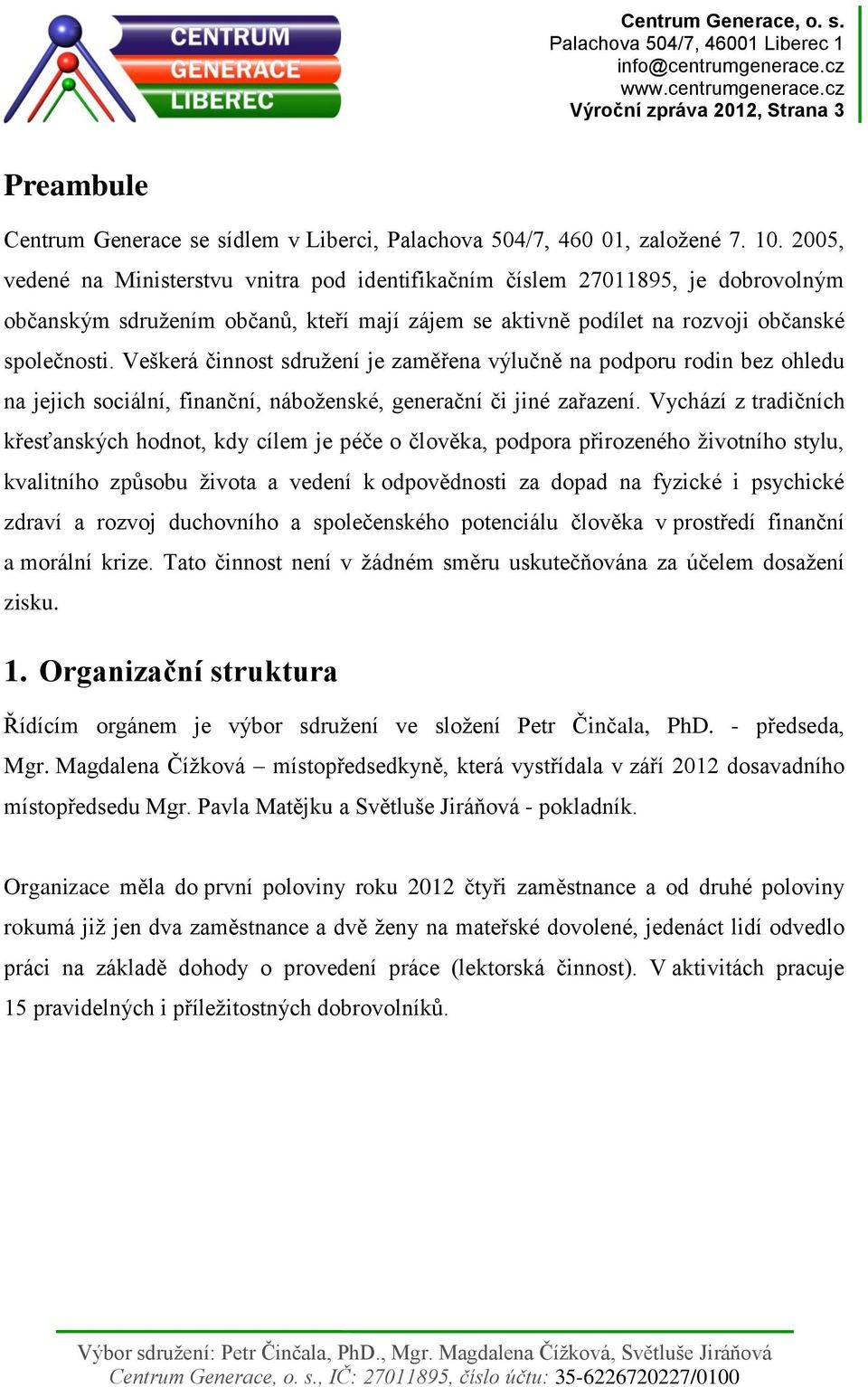 CENTRUM GENERACE LIBEREC

Centrum Generace, o. s.
Palachova 504/7, 46001 Liberec 1
info@centrumgenerace.cz
www.centrumgenerace.cz
Výroční zpráva 2012, Strana 3

Preambule

Centrum Generace se sídlem v Liberci, Palachova 504/7, 460 01, založené 7. 10. 2005, vedené na Ministerstvu vnitra pod identifikačním číslem 27011895, je dobrovolným občanským sdružením občanů, kteří mají zájem se aktivně podílet na rozvoji občanské společnosti. Veškerá činnost sdružení je zaměřena výlučně na podporu rodin bez ohledu na jejich sociální, finanční, náboženské, generační či jiné zařazení. Vychází z tradičních křesťanských hodnot, kdy cílem je péče o člověka, podpora přirozeného životního stylu, kvalitního způsobu života a vedení k odpovědnosti za dopad na fyzické i psychické zdraví a rozvoj duchovního a společenského potenciálu člověka v prostředí finanční a morální krize. Tato činnost není v žádném směru uskutečňována za účelem dosažení zisku.

1. Organizační struktura

Řídícím orgánem je výbor sdružení ve složení Petr Činčala, PhD. - předseda, Mgr. Magdalena Čížková – místopředsedkyně, která vystřídala v září 2012 dosavadního místopředsedu Mgr. Pavla Matějku a Světluše Jiráňová - pokladník.

Organizace měla do první poloviny roku 2012 čtyři zaměstnance a od druhé poloviny rokumá již jen dva zaměstnance a dvě ženy na mateřské dovolené, jedenáct lidí odvedlo práci na základě dohody o provedení práce (lektorská činnost). V aktivitách pracuje 15 pravidelných i příležitostných dobrovolníků.

Výbor sdružení: Petr Činčala, PhD., Mgr. Magdalena Čížková, Světluše Jiráňová
Centrum Generace, o. s., IČ: 27011895, číslo účtu: 35-6226720227/0100